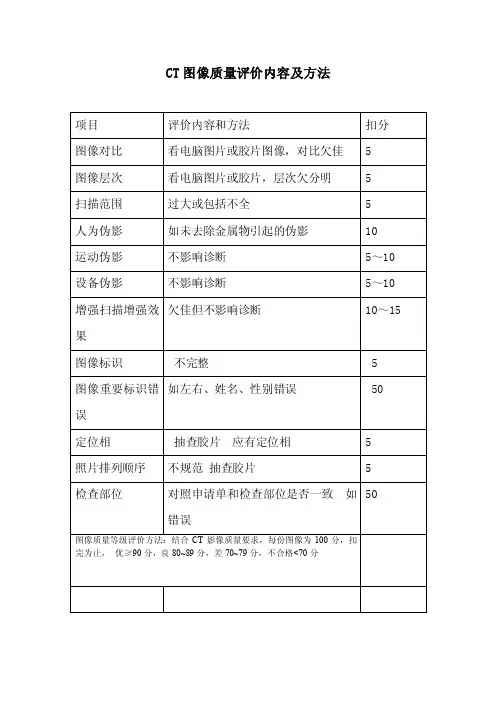 CT图像质量评价内容及方法

| 项目 | 评价内容和方法 | 扣分 |
|---|---|---|
| 图像对比 | 看电脑图片或胶片图像，对比欠佳 | 5 |
| 图像层次 | 看电脑图片或胶片，层次欠分明 | 5 |
| 扫描范围 | 过大或包括不全 | 5 |
| 人为伪影 | 如未去除金属物引起的伪影 | 10 |
| 运动伪影 | 不影响诊断 | 5～10 |
| 设备伪影 | 不影响诊断 | 5～10 |
| 增强扫描增强效果 | 欠佳但不影响诊断 | 10～15 |
| 图像标识 | 不完整 | 5 |
| 图像重要标识错误 | 如左右、姓名、性别错误 | 50 |
| 定位相 | 抽查胶片 应有定位相 | 5 |
| 照片排列顺序 | 不规范 抽查胶片 | 5 |
| 检查部位 | 对照申请单和检查部位是否一致 如错误 | 50 |
| 图像质量等级评价方法：结合 CT 影像质量要求，每份图像为 100 分，扣完为止， 优≥90 分，良 80~89 分，差 70~79 分，不合格<70 分 | | |
| | | |